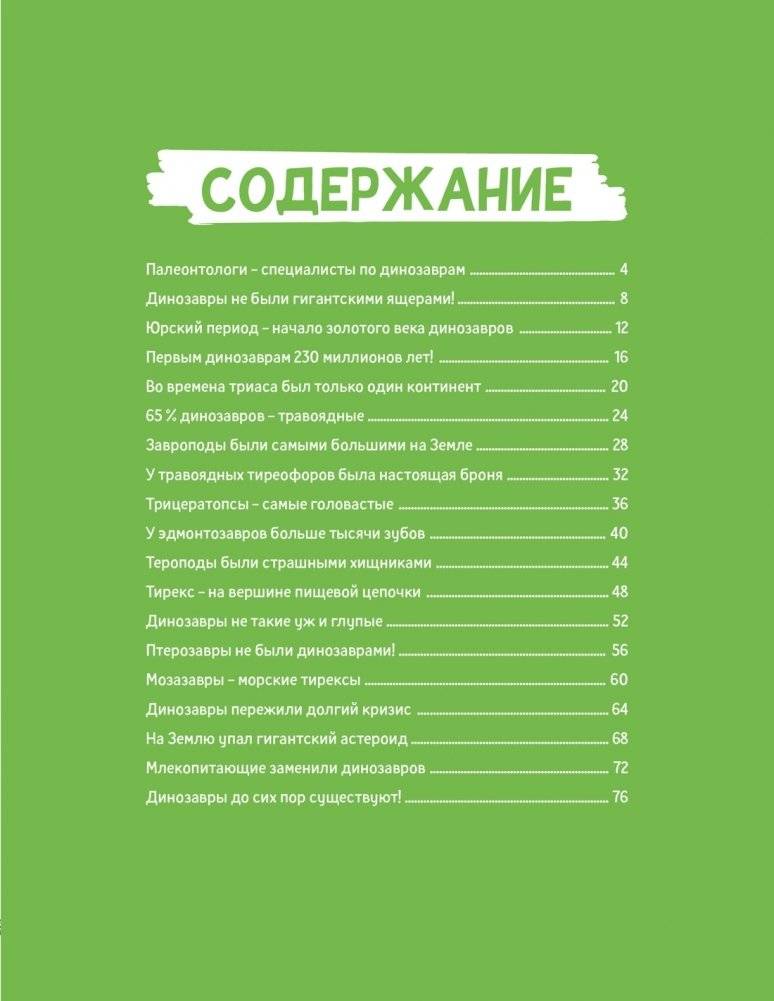 СОДЕРЖАНИЕ

Палеонтологи – специалисты по динозаврам ........ 4
Динозавры не были гигантскими ящерами! ........ 8
Юрский период – начало золотого века динозавров ........ 12
Первым динозаврам 230 миллионов лет! ........ 16
Во времена триаса был только один континент ........ 20
65 % динозавров – травоядные ........ 24
Завроподы были самыми большими на Земле ........ 28
У травоядных тиреофоров была настоящая броня ........ 32
Трицератопсы – самые головастые ........ 36
У эдмонтозавров больше тысячи зубов ........ 40
Тероподы были страшными хищниками ........ 44
Тирекс – на вершине пищевой цепочки ........ 48
Динозавры не такие уж и глупые ........ 52
Птерозавры не были динозаврами! ........ 56
Мозазавры – морские тирексы ........ 60
Динозавры пережили долгий кризис ........ 64
На Землю упал гигантский астероид ........ 68
Млекопитающие заменили динозавров ........ 72
Динозавры до сих пор существуют! ........ 76